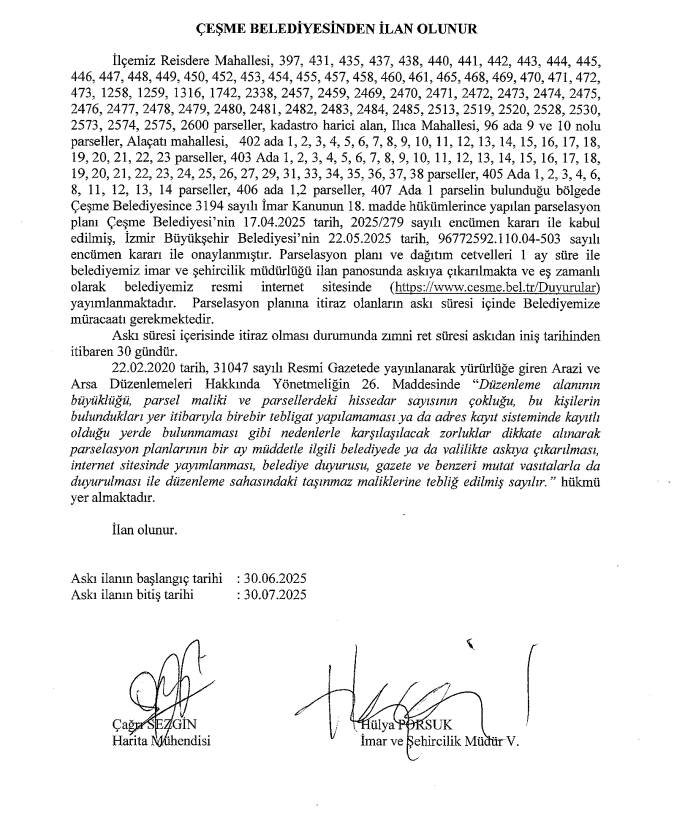 ÇEŞME BELEDİYESİNDEN İLAN OLUNUR

İlçemiz Reisdere Mahallesi, 397, 431, 435, 437, 438, 440, 441, 442, 443, 444, 445, 446, 447, 448, 449, 450, 452, 453, 454, 455, 457, 458, 460, 461, 465, 468, 469, 470, 471, 472, 473, 1258, 1259, 1316, 1742, 2338, 2457, 2459, 2469, 2470, 2471, 2472, 2473, 2474, 2475, 2476, 2477, 2478, 2479, 2480, 2481, 2482, 2483, 2484, 2485, 2513, 2519, 2520, 2528, 2530, 2573, 2574, 2575, 2600 parseller, kadastro harici alan, Ilıca Mahallesi, 96 ada 9 ve 10 nolu parseller, Alaçatı mahallesi, 402 ada 1, 2, 3, 4, 5, 6, 7, 8, 9, 10, 11, 12, 13, 14, 15, 16, 17, 18, 19, 20, 21, 22, 23 parseller, 403 Ada 1, 2, 3, 4, 5, 6, 7, 8, 9, 10, 11, 12, 13, 14, 15, 16, 17, 18, 19, 20, 21, 22, 23, 24, 25, 26, 27, 29, 31, 33, 34, 35, 36, 37, 38 parseller, 405 Ada 1, 2, 3, 4, 6, 8, 11, 12, 13, 14 parseller, 406 ada 1,2 parseller, 407 Ada 1 parselin bulunduğu bölgede Çeşme Belediyesince 3194 sayılı İmar Kanunun 18. madde hükümlerince yapılan parselasyon planı Çeşme Belediyesi'nin 17.04.2025 tarih, 2025/279 sayılı encümen kararı ile kabul edilmiş, İzmir Büyükşehir Belediyesi'nin 22.05.2025 tarih, 96772592.110.04-503 sayılı encümen kararı ile onaylanmıştır. Parselasyon planı ve dağıtım cetvelleri 1 ay süre ile belediyemiz imar ve şehircilik müdürlüğü ilan panosunda askıya çıkarılmakta ve eş zamanlı olarak belediyemiz resmi internet sitesinde (https://www.cesme.bel.tr/Duyurular) yayımlanmaktadır. Parselasyon planına itiraz olanların askı süresi içinde Belediyemize müracaatı gerekmektedir.

Askı süresi içerisinde itiraz olması durumunda zımni ret süresi askıdan iniş tarihinden itibaren 30 gündür.

22.02.2020 tarih, 31047 sayılı Resmi Gazetede yayınlanarak yürürlüğe giren Arazi ve Arsa Düzenlemeleri Hakkında Yönetmeliğin 26. Maddesinde "Düzenleme alanının büyüklüğü, parsel maliki ve parsellerdeki hissedar sayısının çokluğu, bu kişilerin bulundukları yer itibarıyla birebir tebligat yapılamaması ya da adres kayıt sisteminde kayıtlı olduğu yerde bulunmaması gibi nedenlerle karşılaşılacak zorluklar dikkate alınarak parselasyon planlarının bir ay müddetle ilgili belediyede ya da valilikte askıya çıkarılması, internet sitesinde yayımlanması, belediye duyurusu, gazete ve benzeri mutat vasıtalarla da duyurulması ile düzenleme sahasındaki taşınmaz maliklerine tebliğ edilmiş sayılır." hükmü yer almaktadır.

İlan olunur.

Askı ilanın başlangıç tarihi : 30.06.2025
Askı ilanın bitiş tarihi : 30.07.2025

Çağrı SEZGİN
Harita Mühendisi

Hülya PORSUK
İmar ve Şehircilik Müdür V.